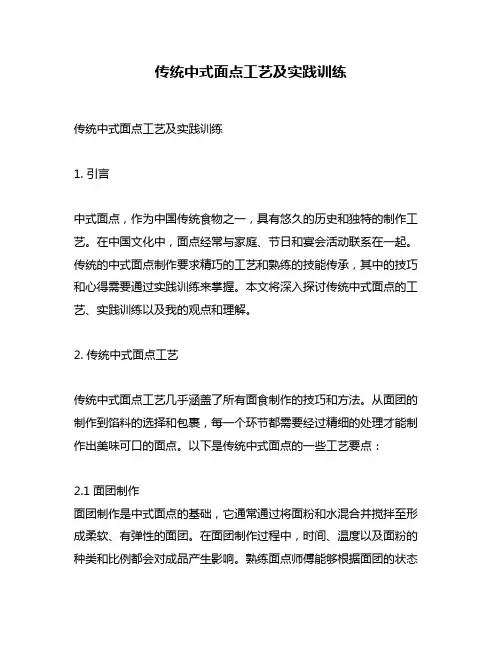 传统中式面点工艺及实践训练

传统中式面点工艺及实践训练

1. 引言

中式面点，作为中国传统食物之一，具有悠久的历史和独特的制作工艺。在中国文化中，面点经常与家庭、节日和宴会活动联系在一起。传统的中式面点制作要求精巧的工艺和熟练的技能传承，其中的技巧和心得需要通过实践训练来掌握。本文将深入探讨传统中式面点的工艺、实践训练以及我的观点和理解。

2. 传统中式面点工艺

传统中式面点工艺几乎涵盖了所有面食制作的技巧和方法。从面团的制作到馅料的选择和包裹，每一个环节都需要经过精细的处理才能制作出美味可口的面点。以下是传统中式面点的一些工艺要点：

2.1 面团制作
面团制作是中式面点的基础，它通常通过将面粉和水混合并搅拌至形成柔软、有弹性的面团。在面团制作过程中，时间、温度以及面粉的种类和比例都会对成品产生影响。熟练面点师傅能够根据面团的状态